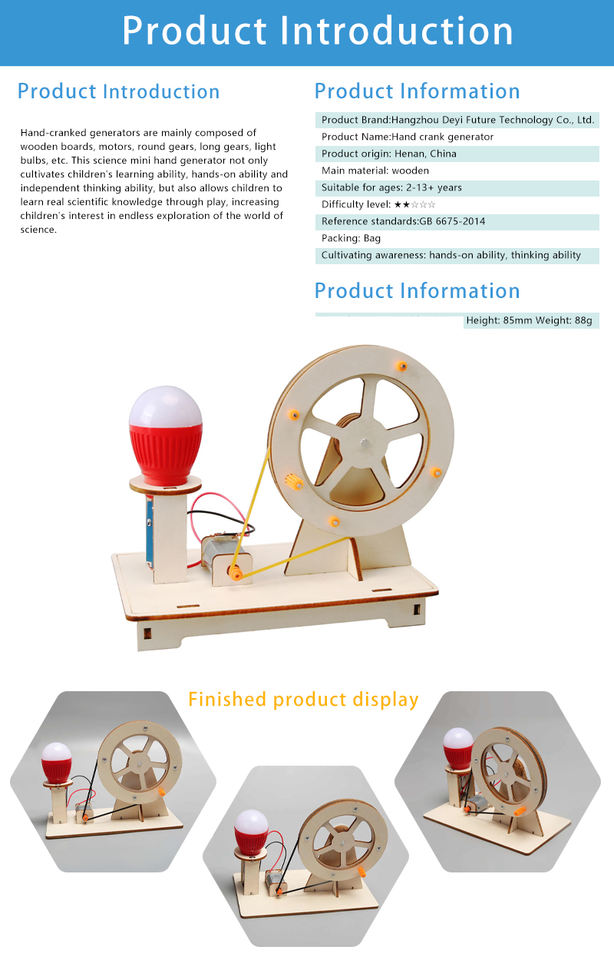 Product Introduction

Product Introduction

Hand-cranked generators are mainly composed of wooden boards, motors, round gears, long gears, light bulbs, etc. This science mini hand generator not only cultivates children's learning ability, hands-on ability and independent thinking ability, but also allows children to learn real scientific knowledge through play, increasing children's interest in endless exploration of the world of science.

Product Information

Product Brand:Hangzhou Deyi Future Technology Co., Ltd.
Product Name:Hand crank generator
Product origin: Henan, China
Main material: wooden
Suitable for ages: 2-13+ years
Difficulty level: ★★☆☆☆
Reference standards:GB 6675-2014
Packing: Bag
Cultivating awareness: hands-on ability, thinking ability

Product Information

Height: 85mm Weight: 88g

Finished product display